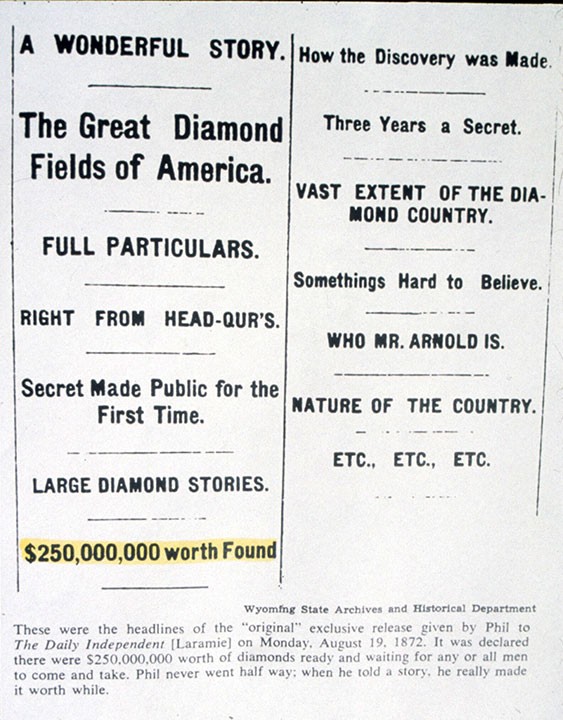 A WONDERFUL STORY.

The Great Diamond Fields of America.

FULL PARTICULARS.

RIGHT FROM HEAD-QUR'S.

Secret Made Public for the First Time.

LARGE DIAMOND STORIES.

$250,000,000 worth Found

How the Discovery was Made.

Three Years a Secret.

VAST EXTENT OF THE DIAMOND COUNTRY.

Somethings Hard to Believe.

WHO MR. ARNOLD IS.

NATURE OF THE COUNTRY.

ETC., ETC., ETC.

Wyomfng State Archives and Historical Department

These were the headlines of the "original" exclusive release given by Phil to The Daily Independent [Laramie] on Monday, August 19, 1872. It was declared there were $250,000,000 worth of diamonds ready and waiting for any or all men to come and take. Phil never went half way; when he told a story, he really made it worth while.